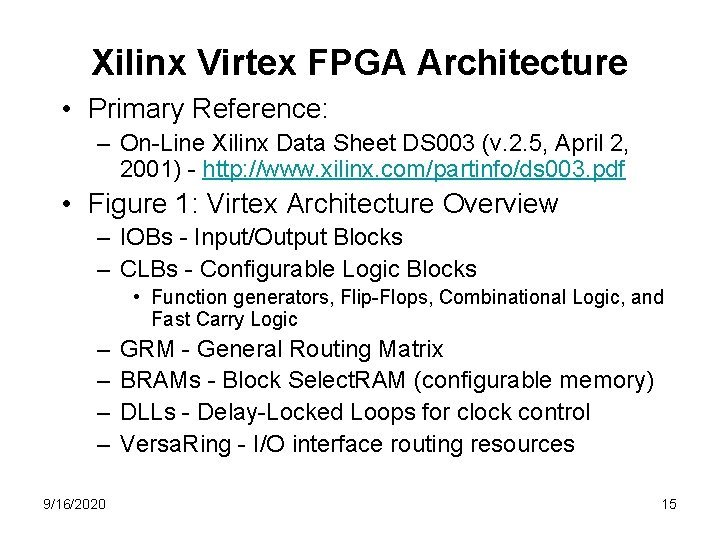 Xilinx Virtex FPGA Architecture

• Primary Reference:
  – On-Line Xilinx Data Sheet DS003 (v.2.5, April 2, 2001) - http://www.xilinx.com/partinfo/ds003.pdf
• Figure 1: Virtex Architecture Overview
  – IOBs - Input/Output Blocks
  – CLBs - Configurable Logic Blocks
    • Function generators, Flip-Flops, Combinational Logic, and Fast Carry Logic
  – GRM - General Routing Matrix
  – BRAMs - Block SelectRAM (configurable memory)
  – DLLs - Delay-Locked Loops for clock control
  – VersaRing - I/O interface routing resources

9/16/2020

15